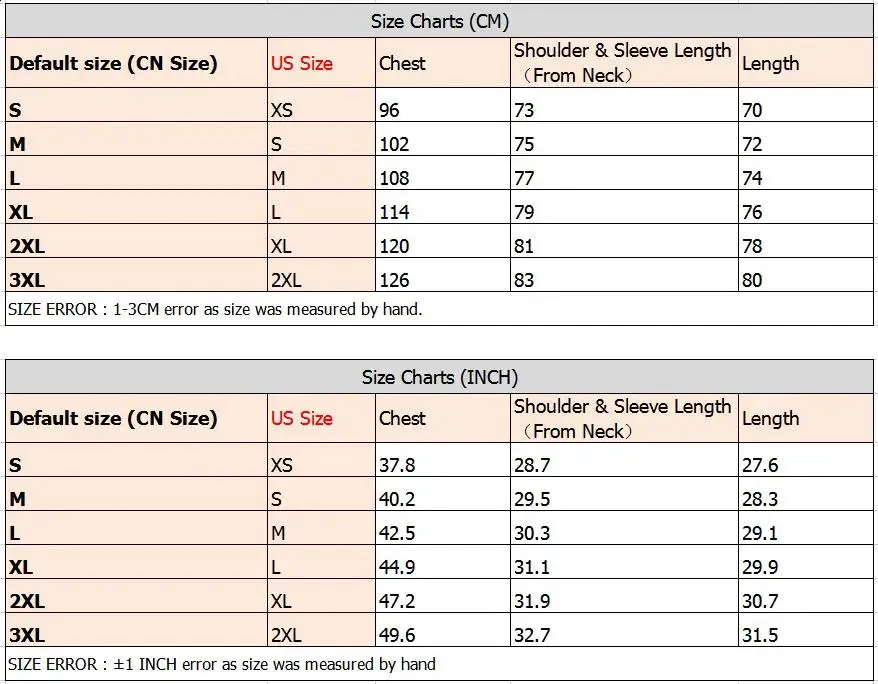 Size Charts (CM)

| Default size (CN Size) | US Size | Chest | Shoulder & Sleeve Length （From Neck） | Length |
|---|---|---|---|---|
| S | XS | 96 | 73 | 70 |
| M | S | 102 | 75 | 72 |
| L | M | 108 | 77 | 74 |
| XL | L | 114 | 79 | 76 |
| 2XL | XL | 120 | 81 | 78 |
| 3XL | 2XL | 126 | 83 | 80 |

SIZE ERROR : 1-3CM error as size was measured by hand.

Size Charts (INCH)

| Default size (CN Size) | US Size | Chest | Shoulder & Sleeve Length （From Neck） | Length |
|---|---|---|---|---|
| S | XS | 37.8 | 28.7 | 27.6 |
| M | S | 40.2 | 29.5 | 28.3 |
| L | M | 42.5 | 30.3 | 29.1 |
| XL | L | 44.9 | 31.1 | 29.9 |
| 2XL | XL | 47.2 | 31.9 | 30.7 |
| 3XL | 2XL | 49.6 | 32.7 | 31.5 |

SIZE ERROR : ±1 INCH error as size was measured by hand